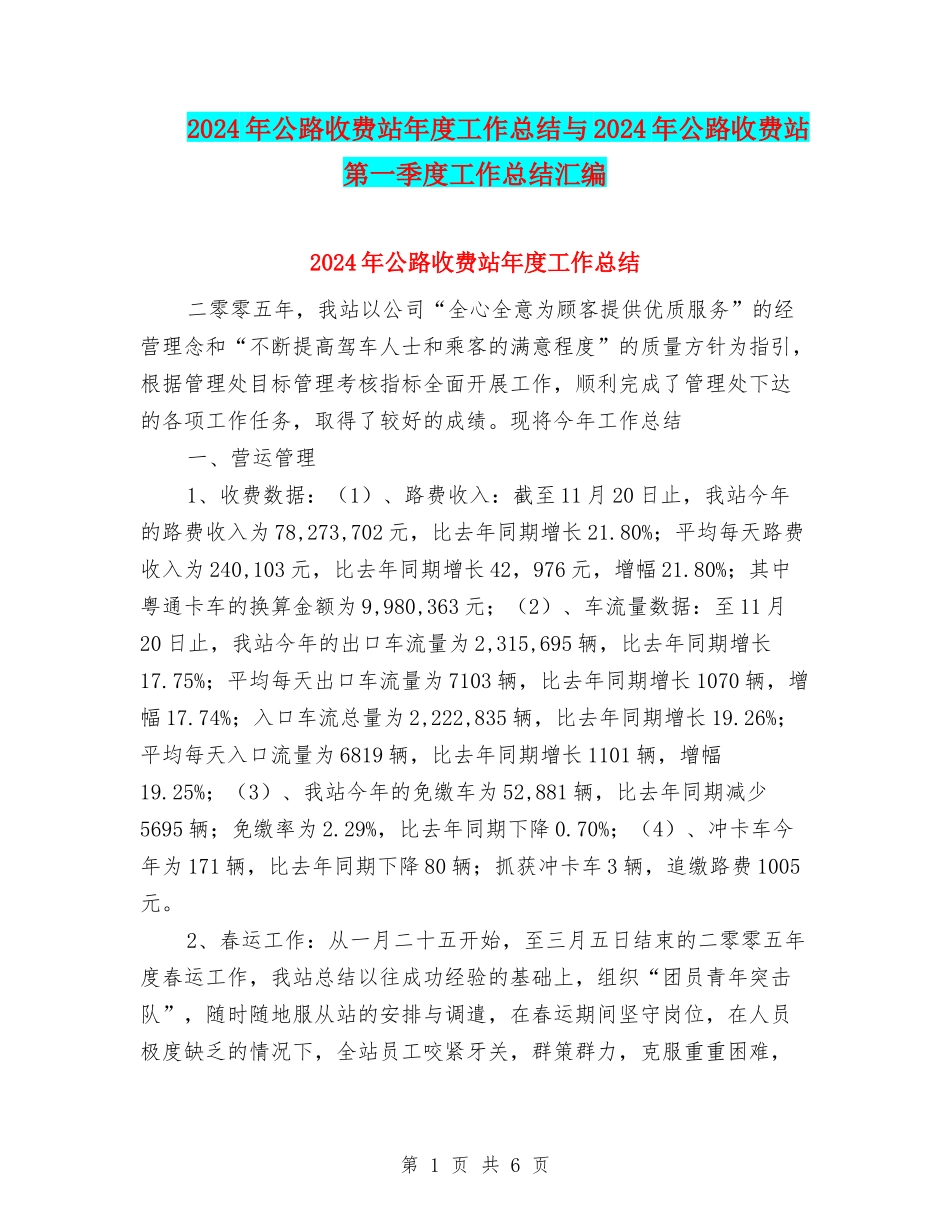 2024年公路收费站年度工作总结与2024年公路收费站第一季度工作总结汇编

2024年公路收费站年度工作总结

二零零五年，我站以公司“全心全意为顾客提供优质服务”的经营理念和“不断提高驾车人士和乘客的满意程度”的质量方针为指引，根据管理处目标管理考核指标全面开展工作，顺利完成了管理处下达的各项工作任务，取得了较好的成绩。现将今年工作总结

一、营运管理

1、收费数据：（1）、路费收入：截至11月20日止，我站今年的路费收入为78,273,702元，比去年同期增长21.80%；平均每天路费收入为240,103元，比去年同期增长42，976元，增幅21.80%；其中粤通卡车的换算金额为9,980,363元；（2）、车流量数据：至11月20日止，我站今年的出口车流量为2,315,695辆，比去年同期增长17.75%；平均每天出口车流量为7103辆，比去年同期增长1070辆，增幅17.74%；入口车流总量为2,222,835辆，比去年同期增长19.26%；平均每天入口流量为6819辆，比去年同期增长1101辆，增幅19.25%；（3）、我站今年的免缴车为52,881辆，比去年同期减少5695辆；免缴率为2.29%，比去年同期下降0.70%；（4）、冲卡车今年为171辆，比去年同期下降80辆；抓获冲卡车3辆，追缴路费1005元。

2、春运工作：从一月二十五开始，至三月五日结束的二零零五年度春运工作，我站总结以往成功经验的基础上，组织“团员青年突击队”，随时随地服从站的安排与调遣，在春运期间坚守岗位，在人员极度缺乏的情况下，全站员工咬紧牙关，群策群力，克服重重困难，

第 1 页 共 6 页